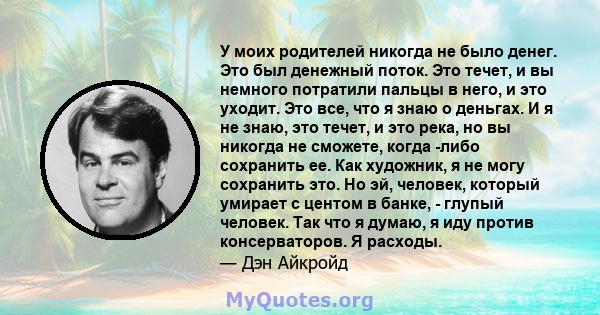 У моих родителей никогда не было денег. Это был денежный поток. Это течет, и вы немного потратили пальцы в него, и это уходит. Это все, что я знаю о деньгах. И я не знаю, это течет, и это река, но вы никогда не сможете, когда -либо сохранить ее. Как художник, я не могу сохранить это. Но эй, человек, который умирает с центом в банке, - глупый человек. Так что я думаю, я иду против консерваторов. Я расходы.
— Дэн Айкройд

MyQuotes.org